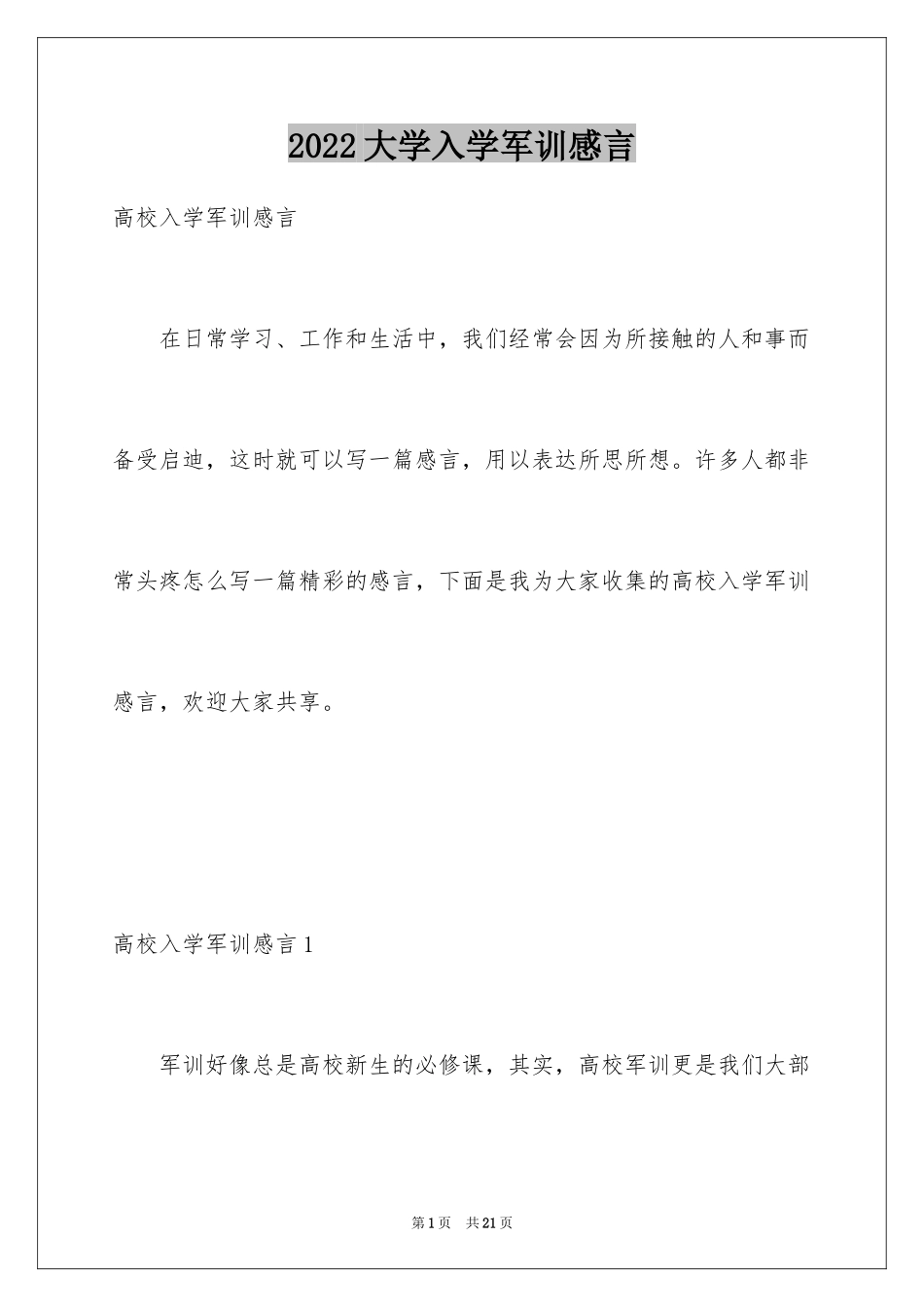 2022 大学入学军训感言

高校入学军训感言

在日常学习、工作和生活中，我们经常会因为所接触的人和事而备受启迪，这时就可以写一篇感言，用以表达所思所想。许多人都非常头疼怎么写一篇精彩的感言，下面是我为大家收集的高校入学军训感言，欢迎大家共享。

高校入学军训感言 1

军训好像总是高校新生的必修课，其实，高校军训更是我们大部

第 1 页　共 21 页